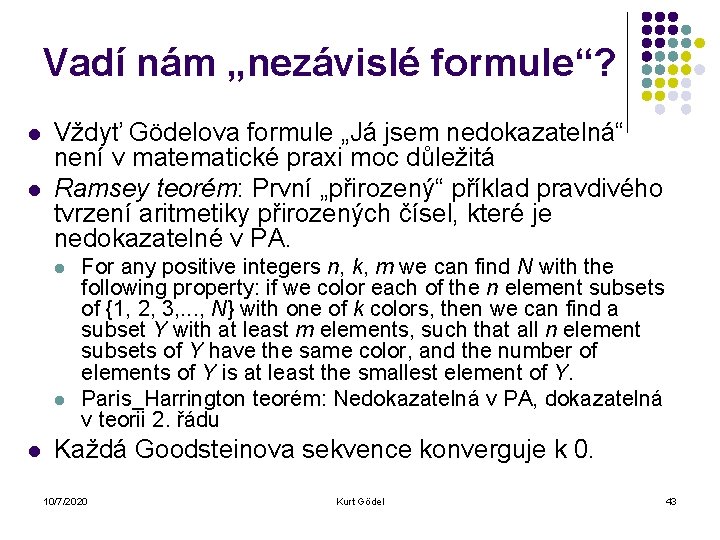 Vadí nám „nezávislé formule“?

Vždyť Gödelova formule „Já jsem nedokazatelná“ není v matematické praxi moc důležitá

Ramsey teorém: První „přirozený“ příklad pravdivého tvrzení aritmetiky přirozených čísel, které je nedokazatelné v PA.

For any positive integers $n$, $k$, $m$ we can find $N$ with the following property: if we color each of the $n$ element subsets of $\{1, 2, 3,..., N\}$ with one of $k$ colors, then we can find a subset $Y$ with at least $m$ elements, such that all $n$ element subsets of $Y$ have the same color, and the number of elements of $Y$ is at least the smallest element of $Y$.

Paris_Harrington teorém: Nedokazatelná v PA, dokazatelná v teorii 2. řádu

Každá Goodsteinova sekvence konverguje k 0.

10/7/2020

Kurt Gödel

43